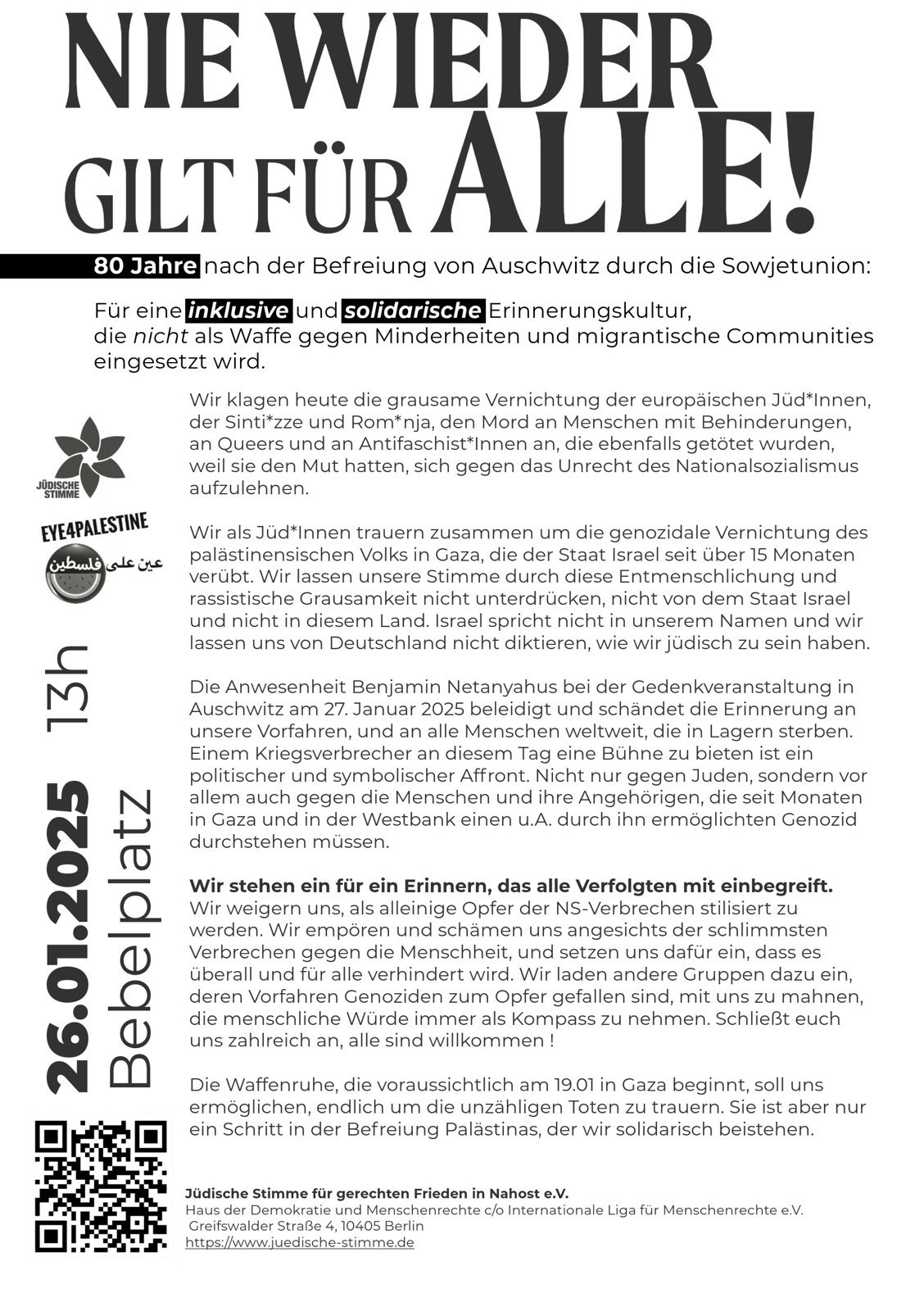 NIE WIEDER GILT FÜR ALLE!

80 Jahre nach der Befreiung von Auschwitz durch die Sowjetunion:

Für eine inklusive und solidarische Erinnerungskultur, die nicht als Waffe gegen Minderheiten und migrantische Communities eingesetzt wird.

JÜDISCHE STIMME

EYE4PALESTINE
عين على فلسطين

26.01.2025 13h
Bebelplatz

Wir klagen heute die grausame Vernichtung der europäischen Jüd*Innen, der Sinti*zze und Rom*nja, den Mord an Menschen mit Behinderungen, an Queers und an Antifaschist*Innen an, die ebenfalls getötet wurden, weil sie den Mut hatten, sich gegen das Unrecht des Nationalsozialismus aufzulehnen.

Wir als Jüd*Innen trauern zusammen um die genozidale Vernichtung des palästinensischen Volks in Gaza, die der Staat Israel seit über 15 Monaten verübt. Wir lassen unsere Stimme durch diese Entmenschlichung und rassistische Grausamkeit nicht unterdrücken, nicht von dem Staat Israel und nicht in diesem Land. Israel spricht nicht in unserem Namen und wir lassen uns von Deutschland nicht diktieren, wie wir jüdisch zu sein haben.

Die Anwesenheit Benjamin Netanyahus bei der Gedenkveranstaltung in Auschwitz am 27. Januar 2025 beleidigt und schändet die Erinnerung an unsere Vorfahren, und an alle Menschen weltweit, die in Lagern sterben. Einem Kriegsverbrecher an diesem Tag eine Bühne zu bieten ist ein politischer und symbolischer Affront. Nicht nur gegen Juden, sondern vor allem auch gegen die Menschen und ihre Angehörigen, die seit Monaten in Gaza und in der Westbank einen u.A. durch ihn ermöglichten Genozid durchstehen müssen.

Wir stehen ein für ein Erinnern, das alle Verfolgten mit einbegreift.
Wir weigern uns, als alleinige Opfer der NS-Verbrechen stilisiert zu werden. Wir empören und schämen uns angesichts der schlimmsten Verbrechen gegen die Menschheit, und setzen uns dafür ein, dass es überall und für alle verhindert wird. Wir laden andere Gruppen dazu ein, deren Vorfahren Genoziden zum Opfer gefallen sind, mit uns zu mahnen, die menschliche Würde immer als Kompass zu nehmen. Schließt euch uns zahlreich an, alle sind willkommen !

Die Waffenruhe, die voraussichtlich am 19.01 in Gaza beginnt, soll uns ermöglichen, endlich um die unzähligen Toten zu trauern. Sie ist aber nur ein Schritt in der Befreiung Palästinas, der wir solidarisch beistehen.

Jüdische Stimme für gerechten Frieden in Nahost e.V.
Haus der Demokratie und Menschenrechte c/o Internationale Liga für Menschenrechte e.V.
Greifswalder Straße 4, 10405 Berlin
https://www.juedische-stimme.de